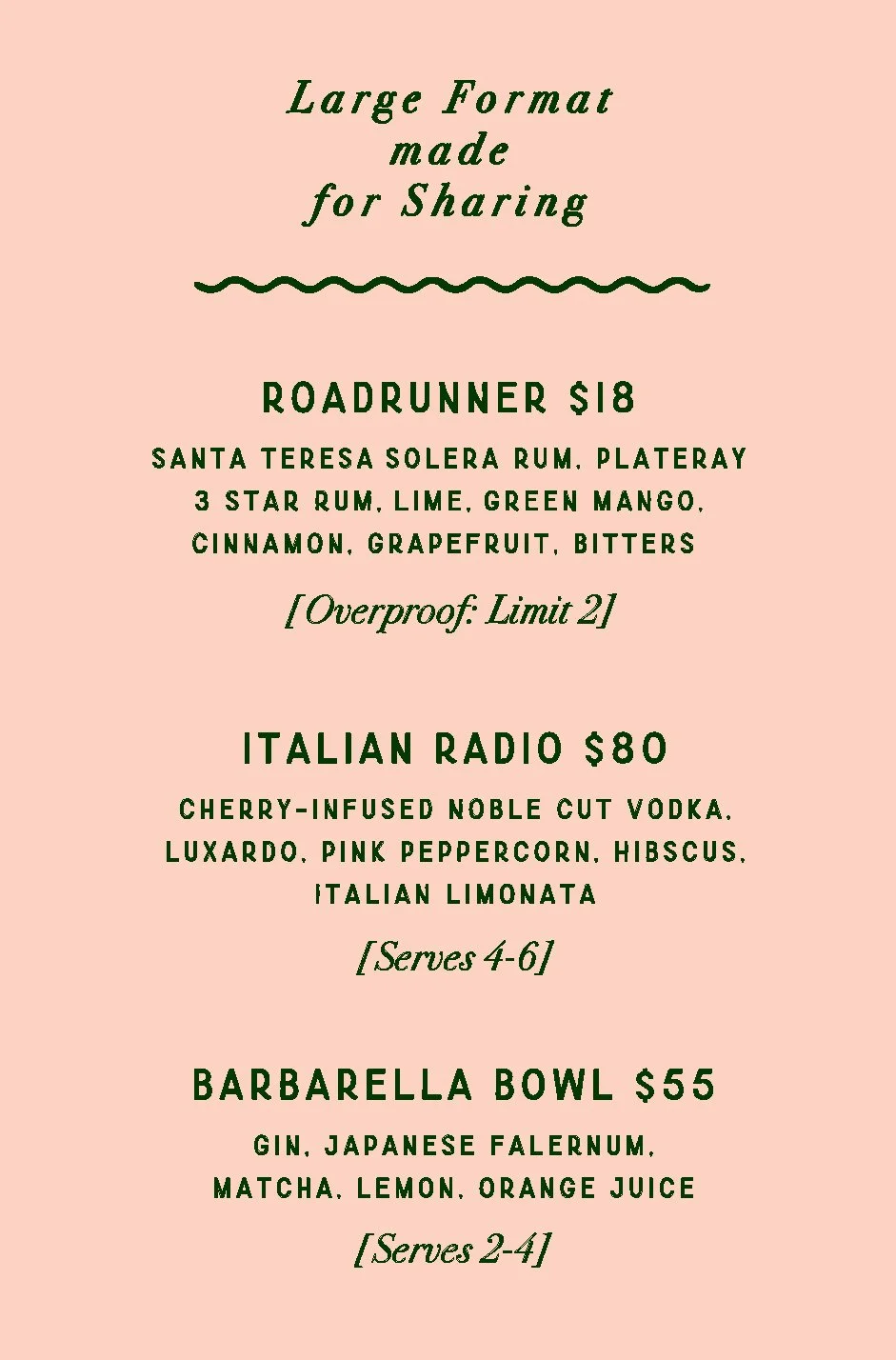 Large Format
made
for Sharing

ROADRUNNER $18

SANTA TERESA SOLERA RUM, PLATERAY 3 STAR RUM, LIME, GREEN MANGO, CINNAMON, GRAPEFRUIT, BITTERS

[Overproof: Limit 2]

ITALIAN RADIO $80

CHERRY-INFUSED NOBLE CUT VODKA, LUXARDO, PINK PEPPERCORN, HIBSCUS, ITALIAN LIMONATA

[Serves 4-6]

BARBARELLA BOWL $55

GIN, JAPANESE FALERNUM, MATCHA, LEMON, ORANGE JUICE

[Serves 2-4]